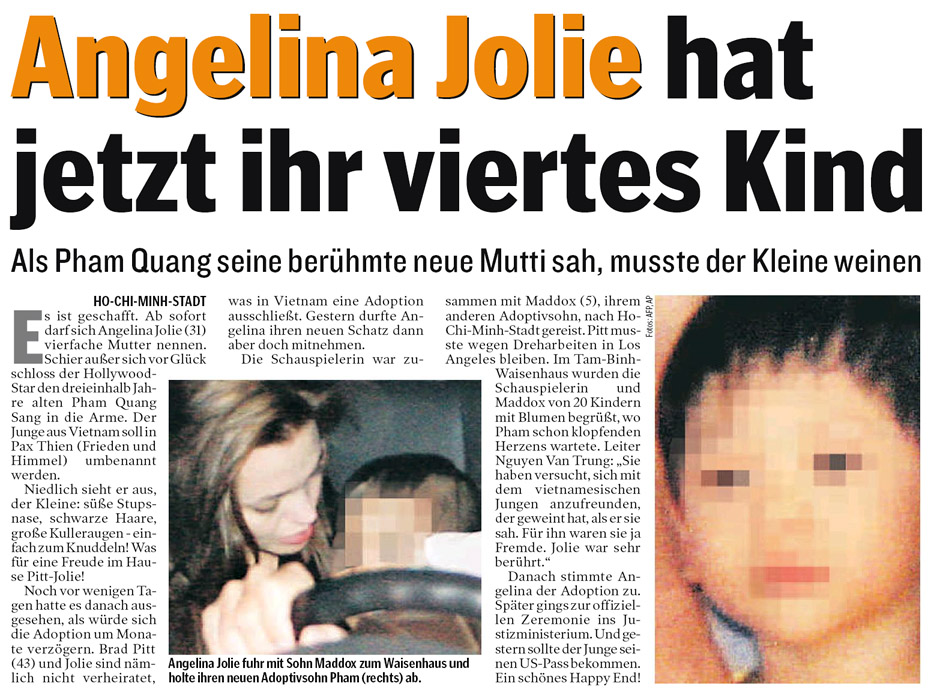 Angelina Jolie hat jetzt ihr viertes Kind

Als Pham Quang seine berühmte neue Mutti sah, musste der Kleine weinen

HO-CHI-MINH-STADT

Es ist geschafft. Ab sofort darf sich Angelina Jolie (31) vierfache Mutter nennen. Schier außer sich vor Glück schloss der Hollywood-Star den dreieinhalb Jahre alten Pham Quang Sang in die Arme. Der Junge aus Vietnam soll in Pax Thien (Frieden und Himmel) umbenannt werden.

Niedlich sieht er aus, der Kleine: süße Stupsnase, schwarze Haare, große Kulleraugen - einfach zum Knuddeln! Was für eine Freude im Hause Pitt-Jolie!

Noch vor wenigen Tagen hatte es danach ausgesehen, als würde sich die Adoption um Monate verzögern. Brad Pitt (43) und Jolie sind nämlich nicht verheiratet, was in Vietnam eine Adoption ausschließt. Gestern durfte Angelina ihren neuen Schatz dann aber doch mitnehmen.

Die Schauspielerin war zusammen mit Maddox (5), ihrem anderen Adoptivsohn, nach Ho-Chi-Minh-Stadt gereist. Pitt musste wegen Dreharbeiten in Los Angeles bleiben. Im Tam-Binh-Waisenhaus wurden die Schauspielerin und Maddox von 20 Kindern mit Blumen begrüßt, wo Pham schon klopfenden Herzens wartete. Leiter Nguyen Van Trung: „Sie haben versucht, sich mit dem vietnamesischen Jungen anzufreunden, der geweint hat, als er sie sah. Für ihn waren sie ja Fremde. Jolie war sehr berührt."

Danach stimmte Angelina der Adoption zu. Später gings zur offiziellen Zeremonie ins Justizministerium. Und gestern sollte der Junge seinen US-Pass bekommen. Ein schönes Happy End!

Angelina Jolie fuhr mit Sohn Maddox zum Waisenhaus und holte ihren neuen Adoptivsohn Pham (rechts) ab.

Fotos: AFP, AP